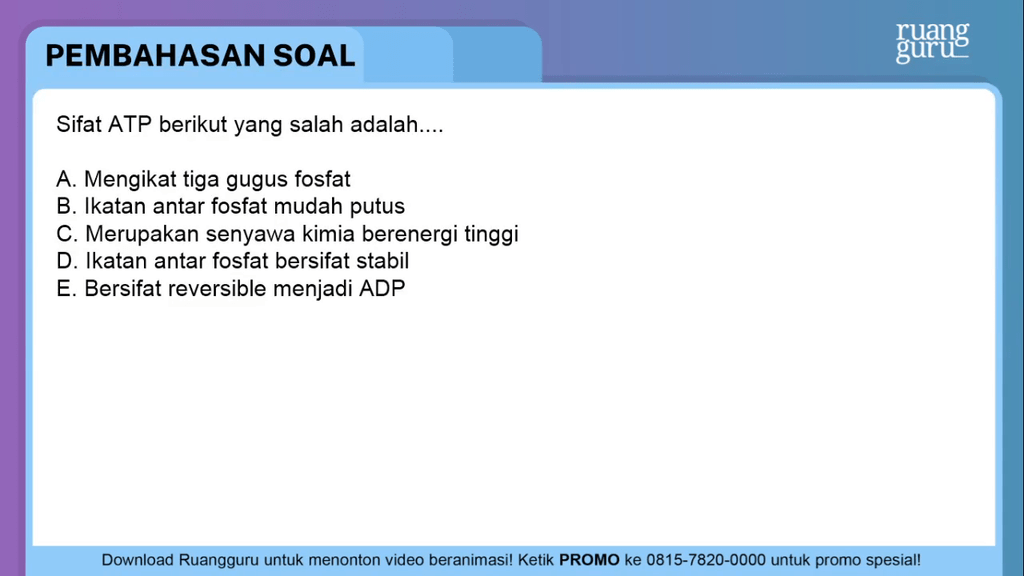 PEMBAHASAN SOAL

ruang guru

Sifat ATP berikut yang salah adalah....

A. Mengikat tiga gugus fosfat
B. Ikatan antar fosfat mudah putus
C. Merupakan senyawa kimia berenergi tinggi
D. Ikatan antar fosfat bersifat stabil
E. Bersifat reversible menjadi ADP

Download Ruangguru untuk menonton video beranimasi! Ketik PROMO ke 0815-7820-0000 untuk promo spesial!